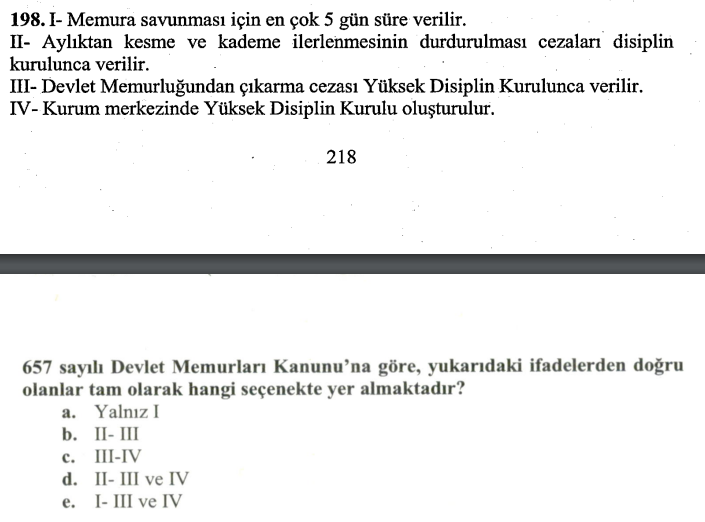 198. I- Memura savunması için en çok 5 gün süre verilir.
II- Aylıktan kesme ve kademe ilerlenmesinin durdurulması cezaları disiplin kurulunca verilir.
III- Devlet Memurluğundan çıkarma cezası Yüksek Disiplin Kurulunca verilir.
IV- Kurum merkezinde Yüksek Disiplin Kurulu oluşturulur.

218

657 sayılı Devlet Memurları Kanunu'na göre, yukarıdaki ifadelerden doğru olanlar tam olarak hangi seçenekte yer almaktadır?
a. Yalnız I
b. II- III
c. III-IV
d. II- III ve IV
e. I- III ve IV